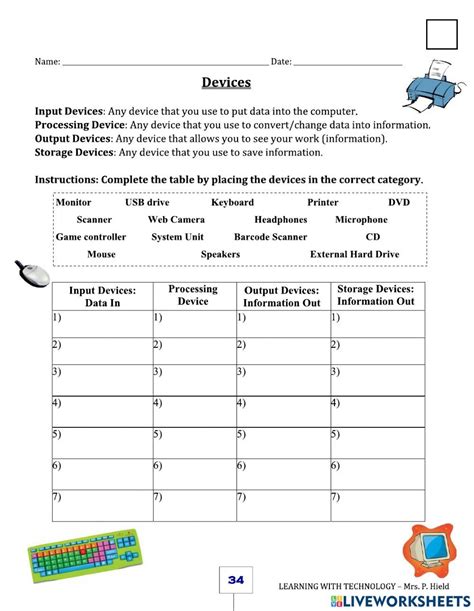 Name: ____ Date: ____

Devices

Input Devices: Any device that you use to put data into the computer.
Processing Device: Any device that you use to convert/change data into information.
Output Devices: Any device that allows you to see your work (information).
Storage Devices: Any device that you use to save information.

Instructions: Complete the table by placing the devices in the correct category.

Monitor USB drive Keyboard Printer DVD
Scanner Web Camera Headphones Microphone
Game controller System Unit Barcode Scanner CD
Mouse Speakers External Hard Drive

| Input Devices: Data In | Processing Device | Output Devices: Information Out | Storage Devices: Information Out |
|---|---|---|---|
| 1) | 1) | 1) | 1) |
| 2) | 2) | 2) | 2) |
| 3) | 3) | 3) | 3) |
| 4) | 4) | 4) | 4) |
| 5) | 5) | 5) | 5) |
| 6) | 6) | 6) | 6) |
| 7) | 7) | 7) | 7) |

34

LEARNING WITH TECHNOLOGY – Mrs. P. Hield

LIVEWORKSHEETS